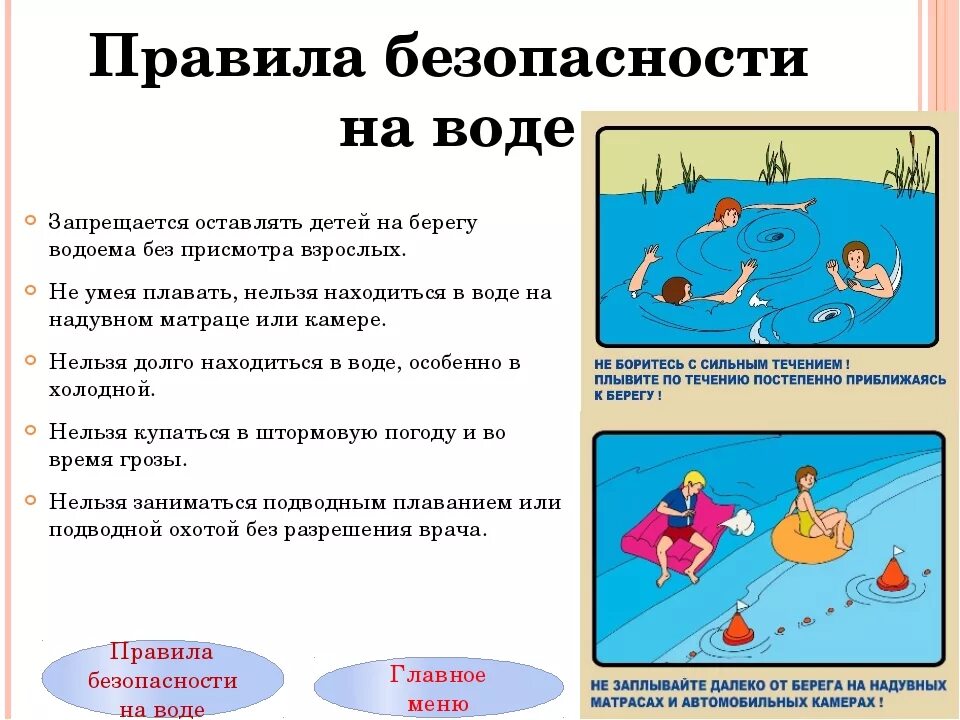 Правила безопасности на воде

Запрещается оставлять детей на берегу водоема без присмотра взрослых.

Не умея плавать, нельзя находиться в воде на надувном матраце или камере.

Нельзя долго находиться в воде, особенно в холодной.

Нельзя купаться в штормовую погоду и во время грозы.

Нельзя заниматься подводным плаванием или подводной охотой без разрешения врача.

НЕ БОРИТЕСЬ С СИЛЬНЫМ ТЕЧЕНИЕМ ! ПЛЫВИТЕ ПО ТЕЧЕНИЮ ПОСТЕПЕННО ПРИБЛИЖАЯСЬ К БЕРЕГУ !

НЕ ЗАПЛЫВАЙТЕ ДАЛЕКО ОТ БЕРЕГА НА НАДУВНЫХ МАТРАСАХ И АВТОМОБИЛЬНЫХ КАМЕРАХ !

Правила безопасности на воде

Главное меню